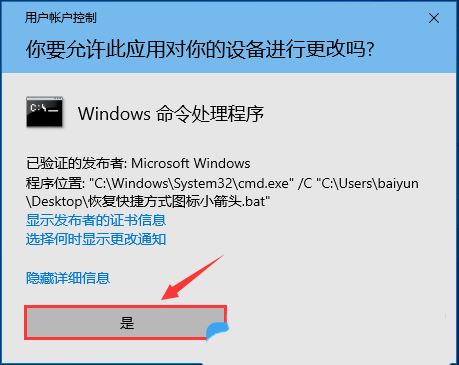 用户帐户控制

你要允许此应用对你的设备进行更改吗?

C:\_

Windows 命令处理程序

已验证的发布者: Microsoft Windows
程序位置: "C:\Windows\System32\cmd.exe" /C "C:\Users\baiyun\Desktop\恢复快捷方式图标小箭头.bat"
显示发布者的证书信息
选择何时显示更改通知

隐藏详细信息

是